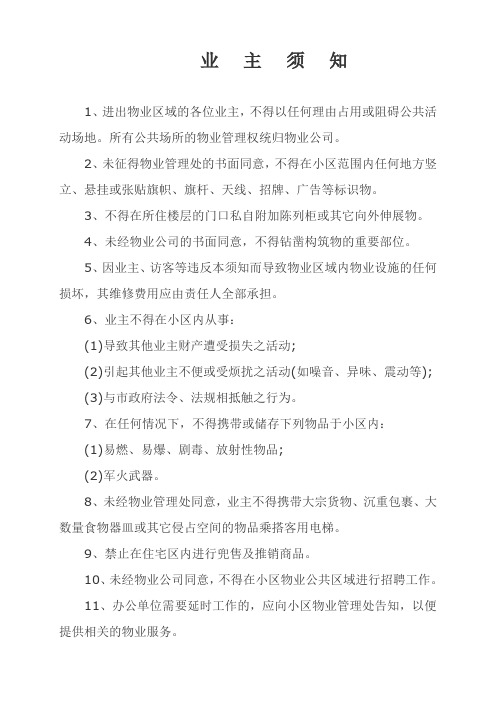 业 主 须 知

1、进出物业区域的各位业主，不得以任何理由占用或阻碍公共活动场地。所有公共场所的物业管理权统归物业公司。

2、未征得物业管理处的书面同意，不得在小区范围内任何地方竖立、悬挂或张贴旗帜、旗杆、天线、招牌、广告等标识物。

3、不得在所住楼层的门口私自附加陈列柜或其它向外伸展物。

4、未经物业公司的书面同意，不得钻凿构筑物的重要部位。

5、因业主、访客等违反本须知而导致物业区域内物业设施的任何损坏，其维修费用应由责任人全部承担。

6、业主不得在小区内从事：

(1)导致其他业主财产遭受损失之活动；

(2)引起其他业主不便或受烦扰之活动(如噪音、异味、震动等)；

(3)与市政府法令、法规相抵触之行为。

7、在任何情况下，不得携带或储存下列物品于小区内：

(1)易燃、易爆、剧毒、放射性物品；

(2)军火武器。

8、未经物业管理处同意，业主不得携带大宗货物、沉重包裹、大数量食物器皿或其它侵占空间的物品乘搭客用电梯。

9、禁止在住宅区内进行兜售及推销商品。

10、未经物业公司同意，不得在小区物业公共区域进行招聘工作。

11、办公单位需要延时工作的，应向小区物业管理处告知，以便提供相关的物业服务。